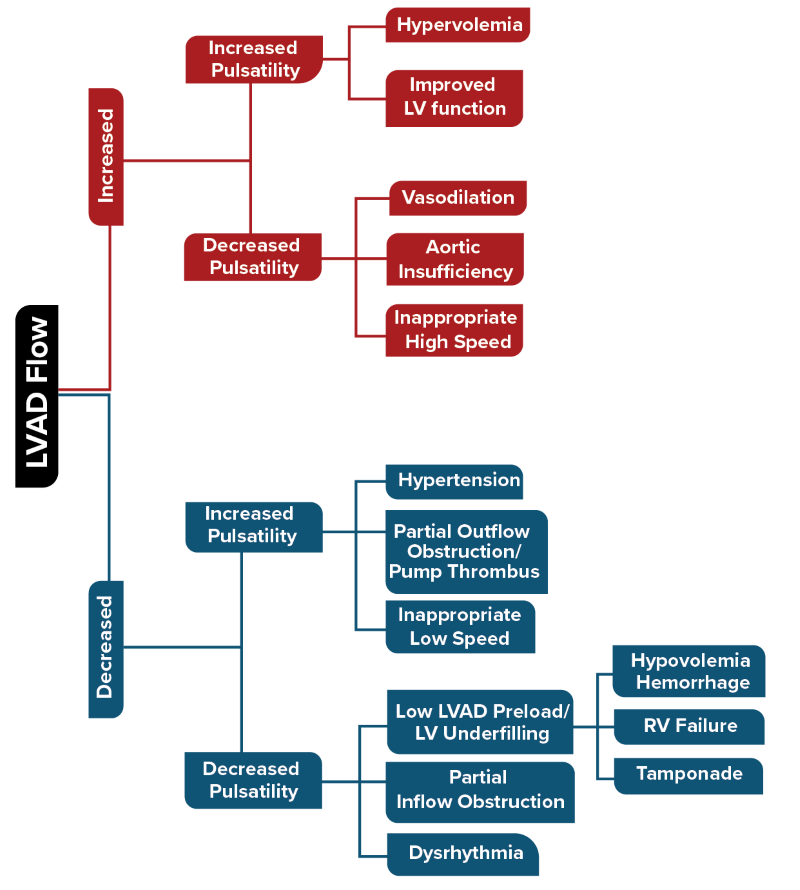 LVAD Flow

Increased

Increased Pulsatility

Hypervolemia

Improved LV function

Decreased Pulsatility

Vasodilation

Aortic Insufficiency

Inappropriate High Speed

Decreased

Increased Pulsatility

Hypertension

Partial Outflow Obstruction/ Pump Thrombus

Inappropriate Low Speed

Decreased Pulsatility

Low LVAD Preload/ LV Underfilling

Hypovolemia Hemorrhage

RV Failure

Tamponade

Partial Inflow Obstruction

Dysrhythmia